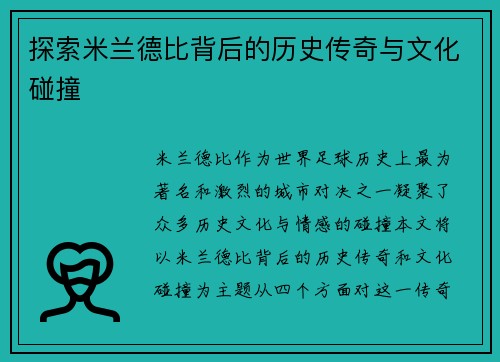 探索米兰德比背后的历史传奇与文化碰撞

米兰德比作为世界足球历史上最为著名和激烈的城市对决之一凝聚了众多历史文化与情感的碰撞本文将以米兰德比背后的历史传奇和文化碰撞为主题从四个方面对这一传奇